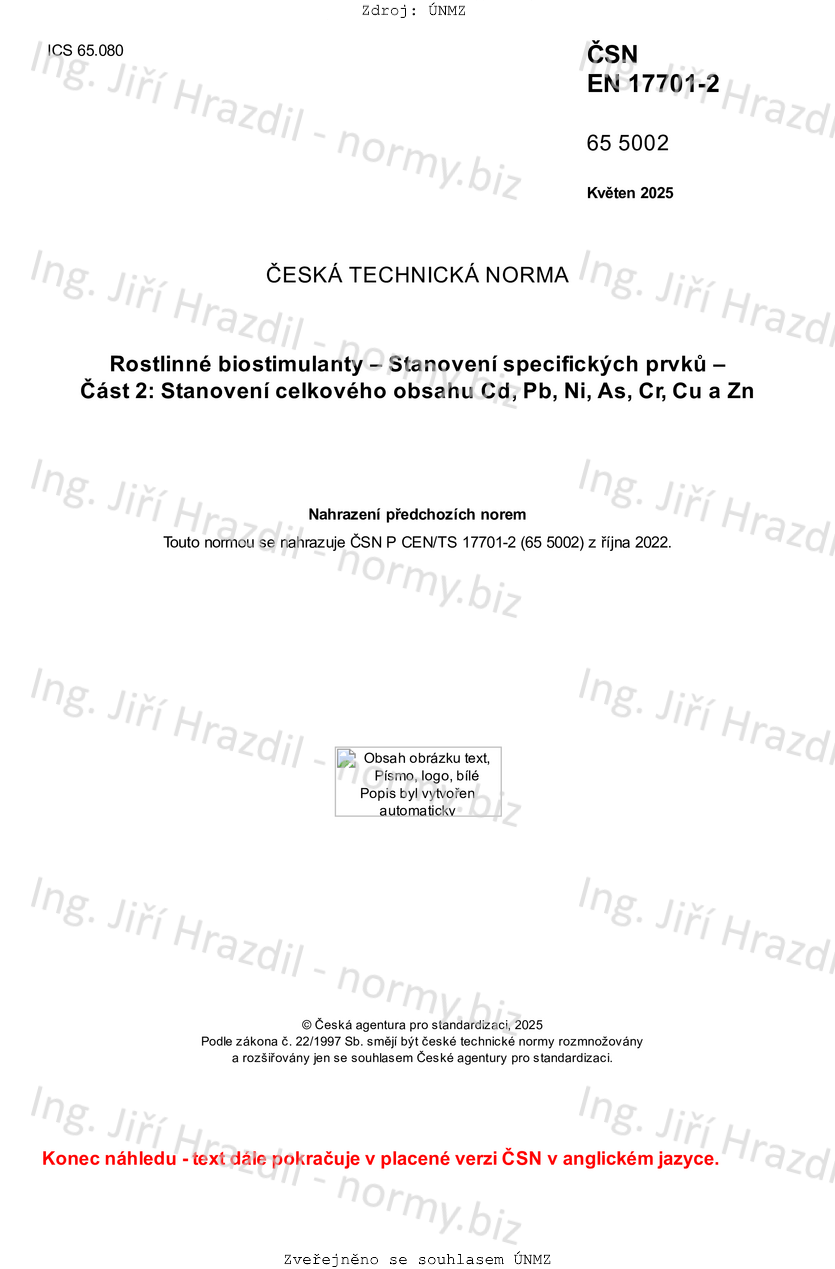 Zdroj: ÚNMZ

ICS 65.080

ČSN
EN 17701-2

65 5002

Květen 2025

ČESKÁ TECHNICKÁ NORMA

Rostlinné biostimulanty – Stanovení specifických prvků –
Část 2: Stanovení celkového obsahu Cd, Pb, Ni, As, Cr, Cu a Zn

Nahrazení předchozích norem

Touto normou se nahrazuje ČSN P CEN/TS 17701-2 (65 5002) z října 2022.

Obsah obrázku text, Písmo, logo, bílé
Popis byl vytvořen automaticky

© Česká agentura pro standardizaci, 2025
Podle zákona č. 22/1997 Sb. smějí být české technické normy rozmnožovány a rozšiřovány jen se souhlasem České agentury pro standardizaci.

Konec náhledu - text dále pokračuje v placené verzi ČSN v anglickém jazyce.

Zveřejněno se souhlasem ÚNMZ

Ing. Jiří Hrazdil - normy.biz